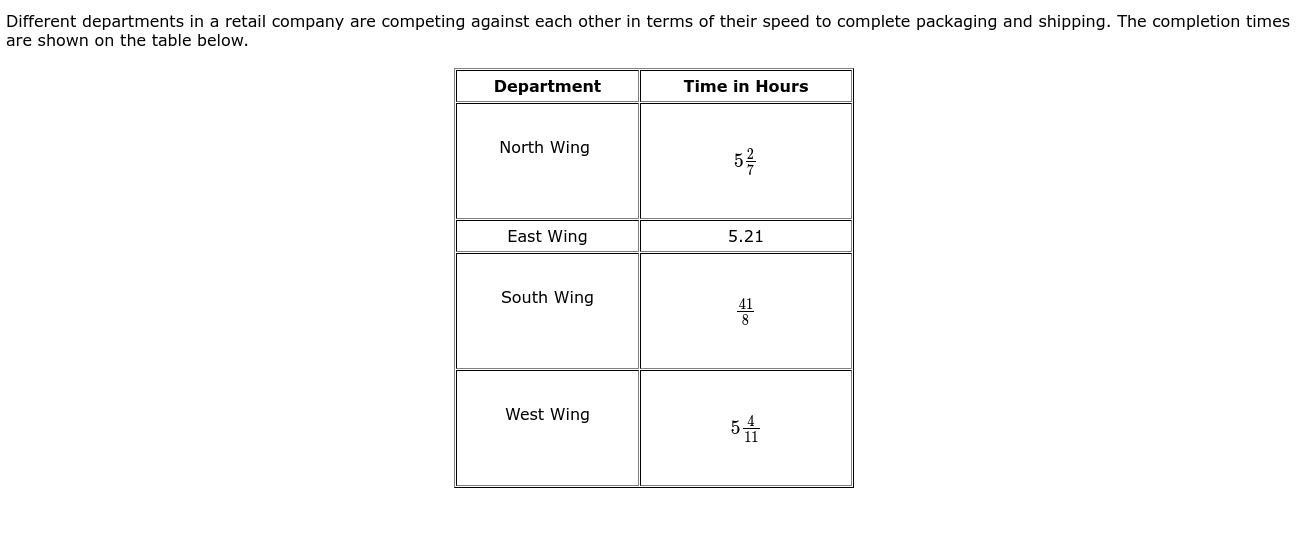 Different departments in a retail company are competing against each other in terms of their speed to complete packaging and shipping. The completion times are shown on the table below.

| Department | Time in Hours |
|---|---|
| North Wing | $5\frac{2}{7}$ |
| East Wing | 5.21 |
| South Wing | $\frac{41}{8}$ |
| West Wing | $5\frac{4}{11}$ |